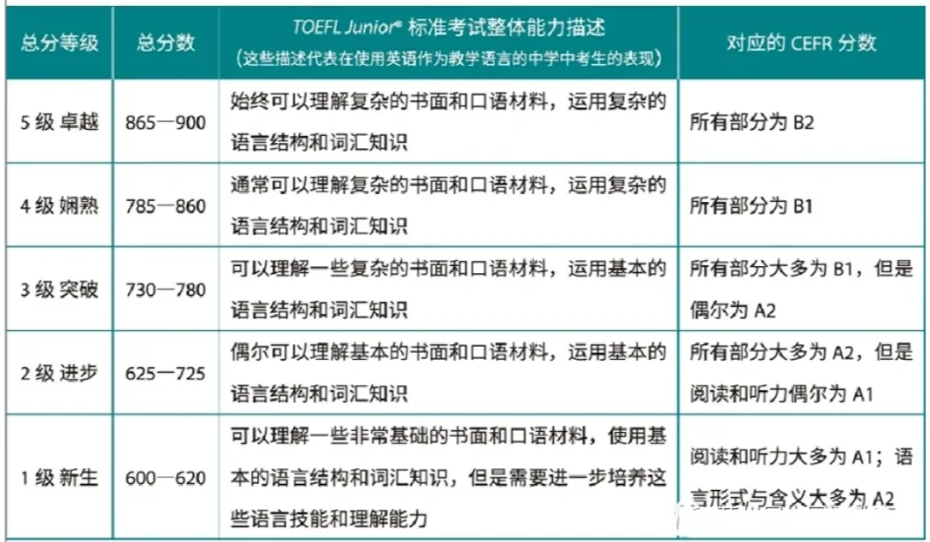 | 总分等级 | 总分数 | TOEFL Junior® 标准考试整体能力描述（这些描述代表在使用英语作为教学语言的中学中考生的表现） | 对应的 CEFR 分数 |
|---|---|---|---|
| 5 级 卓越 | 865—900 | 始终可以理解复杂的书面和口语材料，运用复杂的语言结构和词汇知识 | 所有部分为 B2 |
| 4 级 娴熟 | 785—860 | 通常可以理解复杂的书面和口语材料，运用复杂的语言结构和词汇知识 | 所有部分为 B1 |
| 3 级 突破 | 730—780 | 可以理解一些复杂的书面和口语材料，运用基本的语言结构和词汇知识 | 所有部分大多为 B1，但是偶尔为 A2 |
| 2 级 进步 | 625—725 | 偶尔可以理解基本的书面和口语材料，运用基本的语言结构和词汇知识 | 所有部分大多为 A2，但是阅读和听力偶尔为 A1 |
| 1 级 新生 | 600—620 | 可以理解一些非常基础的书面和口语材料，使用基本的语言结构和词汇知识，但是需要进一步培养这些语言技能和理解能力 | 阅读和听力大多为 A1；语言形式与含义大多为 A2 |